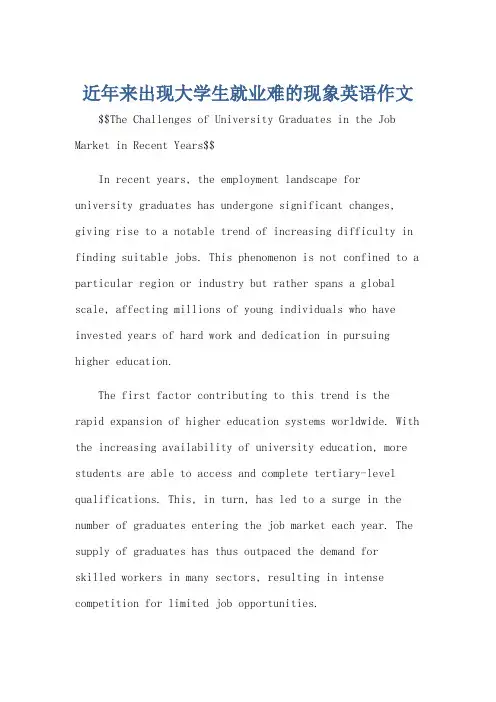 近年来出现大学生就业难的现象英语作文

$$The Challenges of University Graduates in the Job Market in Recent Years$$

In recent years, the employment landscape for university graduates has undergone significant changes, giving rise to a notable trend of increasing difficulty in finding suitable jobs. This phenomenon is not confined to a particular region or industry but rather spans a global scale, affecting millions of young individuals who have invested years of hard work and dedication in pursuing higher education.

The first factor contributing to this trend is the rapid expansion of higher education systems worldwide. With the increasing availability of university education, more students are able to access and complete tertiary-level qualifications. This, in turn, has led to a surge in the number of graduates entering the job market each year. The supply of graduates has thus outpaced the demand for skilled workers in many sectors, resulting in intense competition for limited job opportunities.